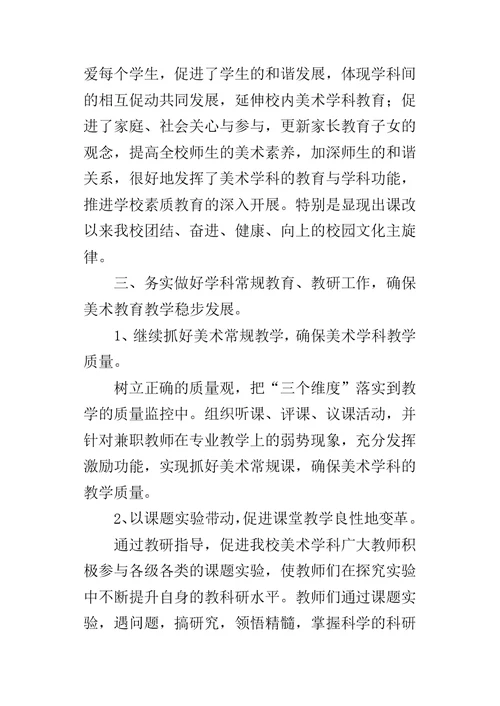 爱每个学生，促进了学生的和谐发展，体现学科间的相互促动共同发展，延伸校内美术学科教育；促进了家庭、社会关心与参与，更新家长教育子女的观念，提高全校师生的美术素养，加深师生的和谐关系，很好地发挥了美术学科的教育与学科功能，推进学校素质教育的深入开展。特别是显现出课改以来我校团结、奋进、健康、向上的校园文化主旋律。

三、务实做好学科常规教育、教研工作，确保美术教育教学稳步发展。

1、继续抓好美术常规教学，确保美术学科教学质量。

树立正确的质量观，把“三个维度”落实到教学的质量监控中。组织听课、评课、议课活动，并针对兼职教师在专业教学上的弱势现象，充分发挥激励功能，实现抓好美术常规课，确保美术学科的教学质量。

2、以课题实验带动，促进课堂教学良性地变革。

通过教研指导，促进我校美术学科广大教师积极参与各级各类的课题实验，使教师们在探究实验中不断提升自身的教科研水平。教师们通过课题实验，遇问题，搞研究，领悟精髓，掌握科学的科研